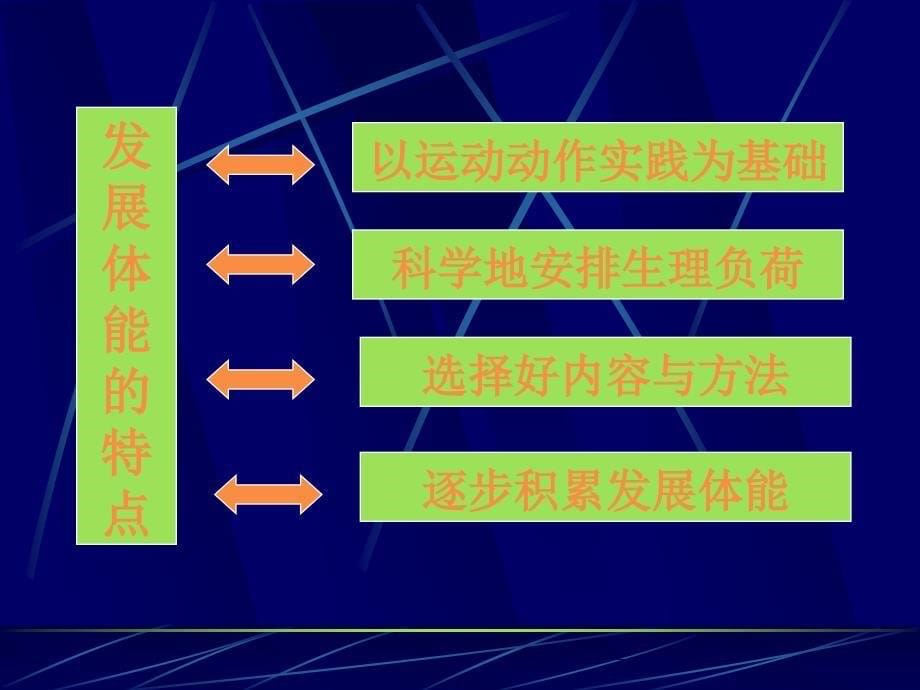 发展体能的特点

以运动动作实践为基础

科学地安排生理负荷

选择好内容与方法

逐步积累发展体能